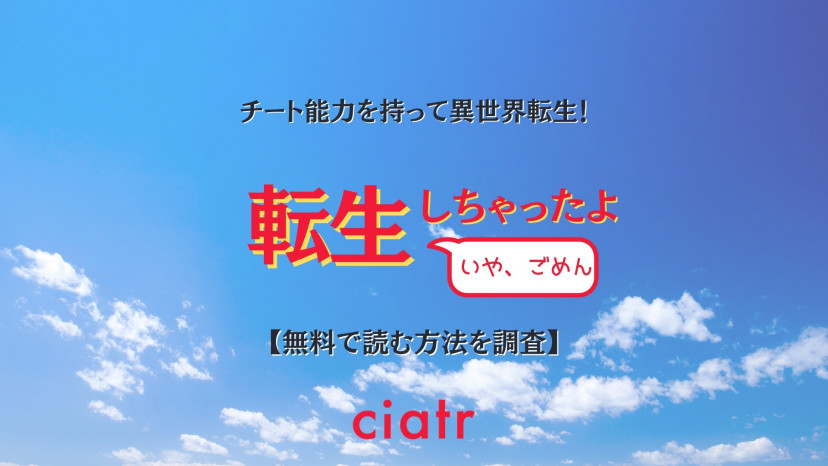 チート能力を持って異世界転生!

転生しちゃったよ

いや、ごめん

【無料で読む方法を調査】

ciatr